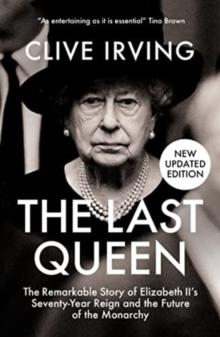 "As entertaining as it is essential" Tina Brown

CLIVE IRVING

NEW UPDATED EDITION

THE LAST QUEEN

The Remarkable Story of Elizabeth II's Seventy-Year Reign and the Future of the Monarchy